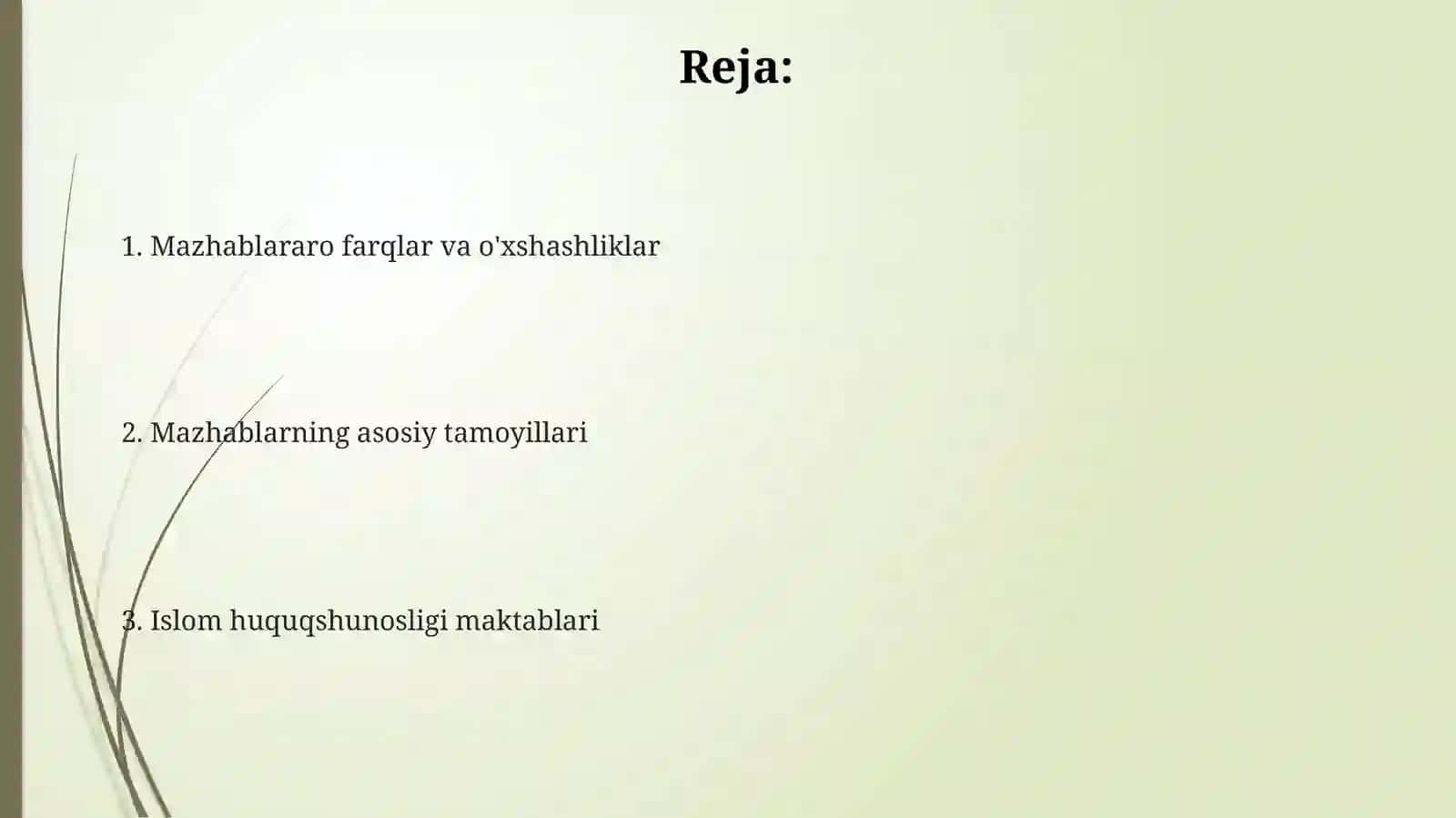 Reja:

1. Mazhablararo farqlar va o'xshashliklar

2. Mazhablarning asosiy tamoyillari

3. Islom huquqshunosligi maktablari